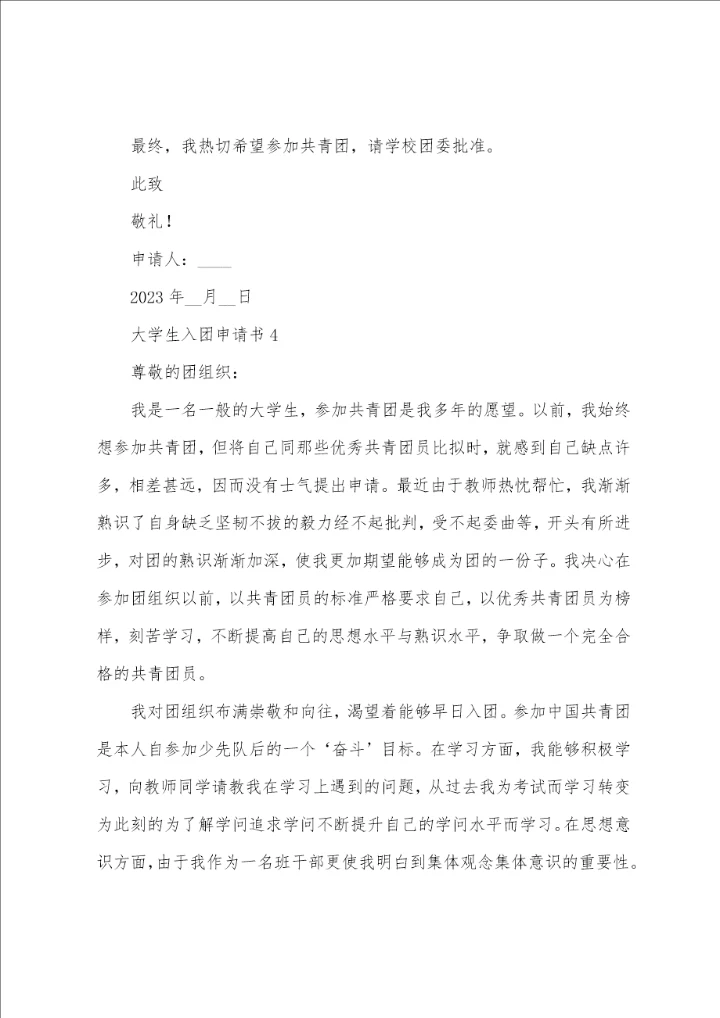 最终，我热切希望参加共青团，请学校团委批准。

此致

敬礼！

申请人：____

2023 年__月__日

大学生入团申请书 4

尊敬的团组织：

我是一名一般的大学生，参加共青团是我多年的愿望。以前，我始终想参加共青团，但将自己同那些优秀共青团员比拟时，就感到自己缺点许多，相差甚远，因而没有士气提出申请。最近由于教师热忱帮忙，我渐渐熟识了自身缺乏坚韧不拔的毅力经不起批判，受不起委曲等，开头有所进步，对团的熟识渐渐加深，使我更加期望能够成为团的一份子。我决心在参加团组织以前，以共青团员的标准严格要求自己，以优秀共青团员为榜样，刻苦学习，不断提高自己的思想水平与熟识水平，争取做一个完全合格的共青团员。

我对团组织布满崇敬和向往，渴望着能够早日入团。参加中国共青团是本人自参加少先队后的一个‘奋斗’目标。在学习方面，我能够积极学习，向教师同学请教我在学习上遇到的问题，从过去我为考试而学习转变为此刻的为了解学问追求学问不断提升自己的学问水平而学习。在思想意识方面，由于我作为一名班干部更使我明白到集体观念集体意识的重要性。